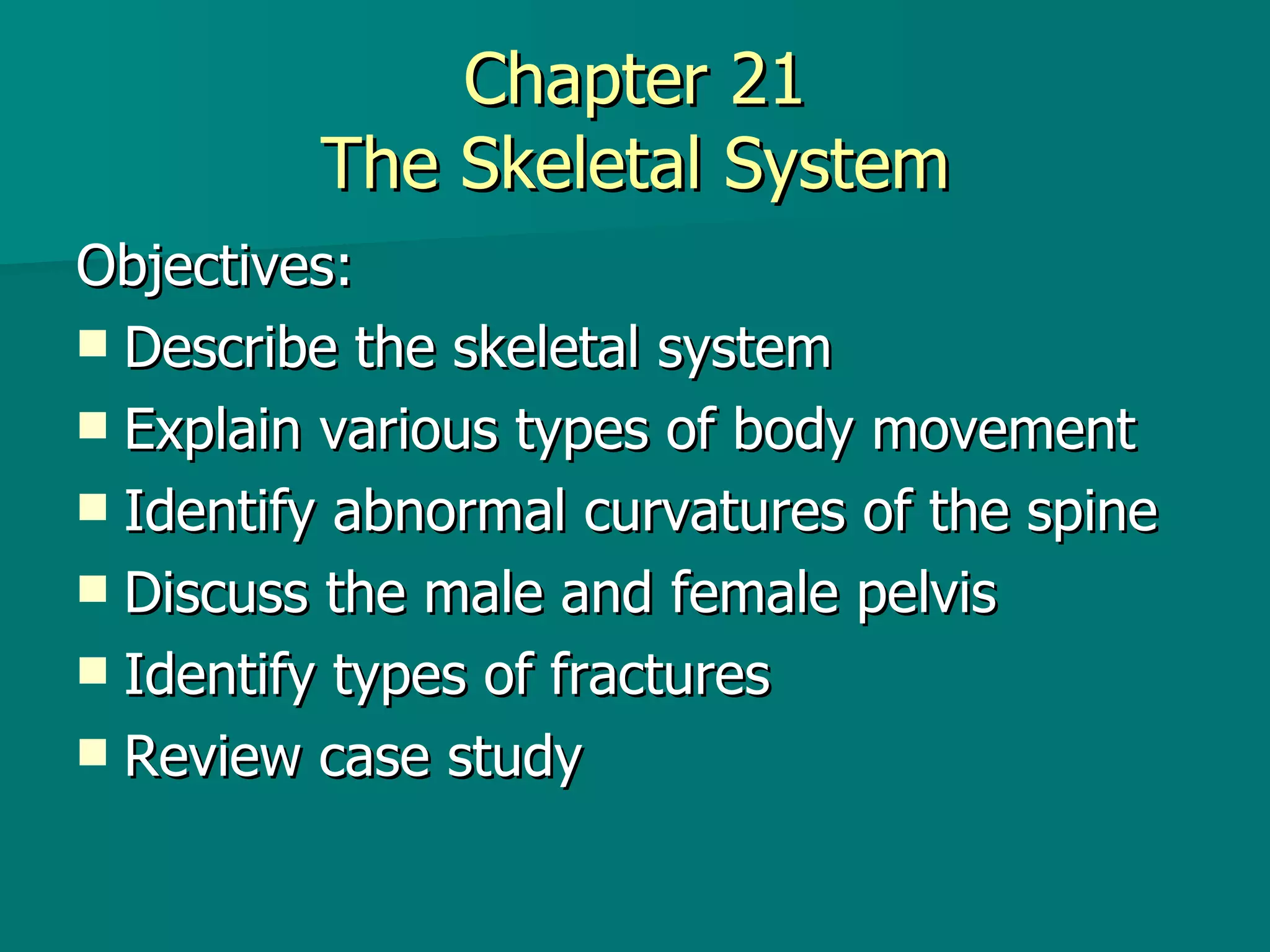 Chapter 21
The Skeletal System

Objectives:

- Describe the skeletal system
- Explain various types of body movement
- Identify abnormal curvatures of the spine
- Discuss the male and female pelvis
- Identify types of fractures
- Review case study